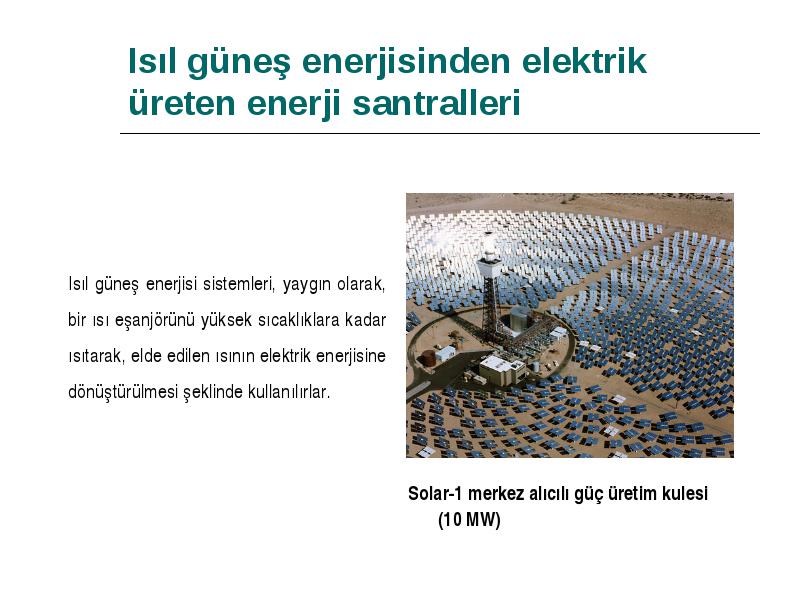 Isıl güneş enerjisinden elektrik üreten enerji santralleri

Isıl güneş enerjisi sistemleri, yaygın olarak, bir ısı eşanjörünü yüksek sıcaklıklara kadar ısıtarak, elde edilen ısının elektrik enerjisine dönüştürülmesi şeklinde kullanılırlar.

Solar-1 merkez alıcılı güç üretim kulesi (10 MW)